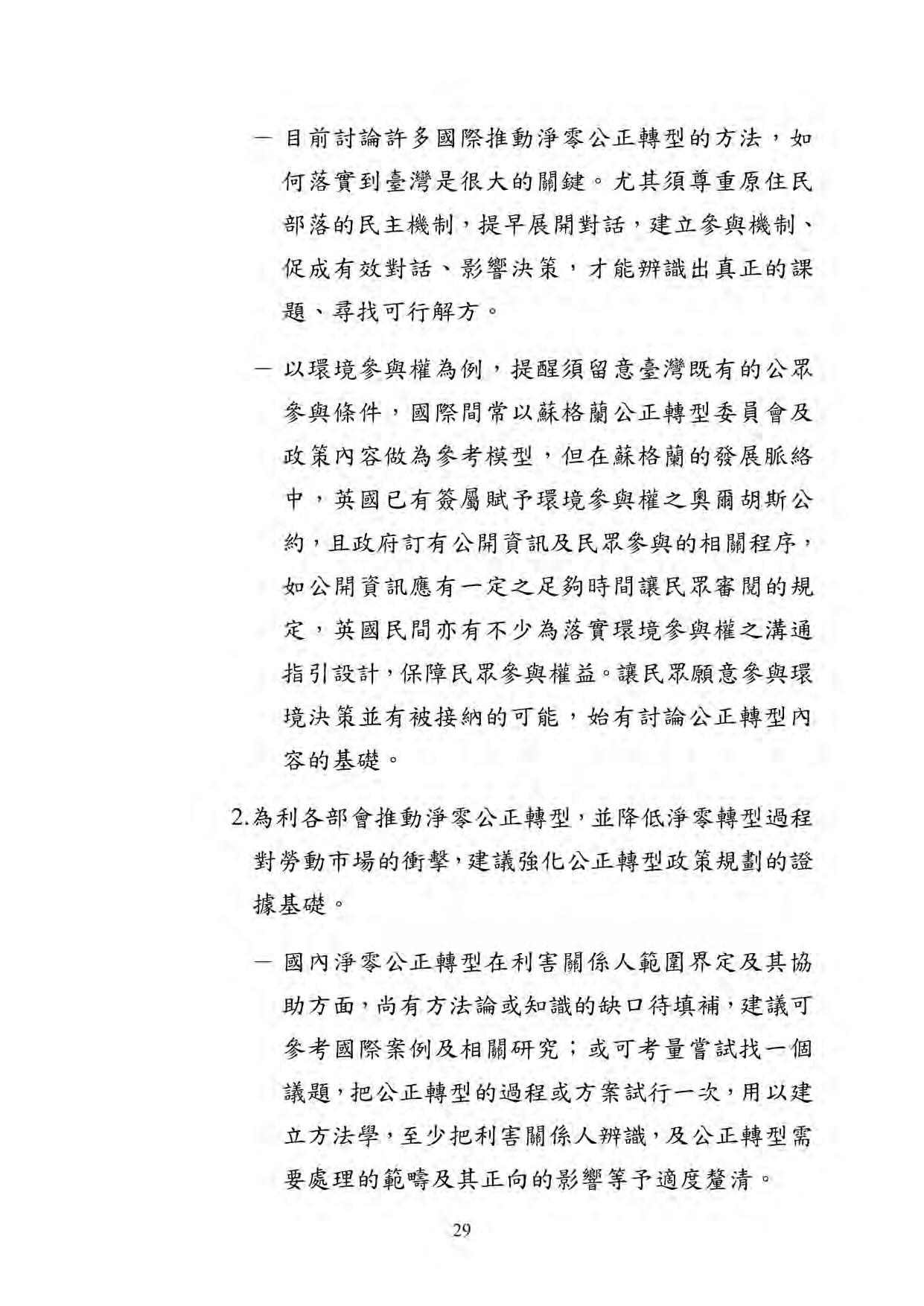 － 目前討論許多國際推動淨零公正轉型的方法，如何落實到臺灣是很大的關鍵。尤其須尊重原住民部落的民主機制，提早展開對話，建立參與機制、促成有效對話、影響決策，才能辨識出真正的課題、尋找可行解方。

－ 以環境參與權為例，提醒須留意臺灣既有的公眾參與條件，國際間常以蘇格蘭公正轉型委員會及政策內容做為參考模型，但在蘇格蘭的發展脈絡中，英國已有簽屬賦予環境參與權之奧爾胡斯公約，且政府訂有公開資訊及民眾參與的相關程序，如公開資訊應有一定之足夠時間讓民眾審閱的規定，英國民間亦有不少為落實環境參與權之溝通指引設計，保障民眾參與權益。讓民眾願意參與環境決策並有被接納的可能，始有討論公正轉型內容的基礎。

2.為利各部會推動淨零公正轉型，並降低淨零轉型過程對勞動市場的衝擊，建議強化公正轉型政策規劃的證據基礎。

－ 國內淨零公正轉型在利害關係人範圍界定及其協助方面，尚有方法論或知識的缺口待填補，建議可參考國際案例及相關研究；或可考量嘗試找一個議題，把公正轉型的過程或方案試行一次，用以建立方法學，至少把利害關係人辨識，及公正轉型需要處理的範疇及其正向的影響等予適度釐清。

29